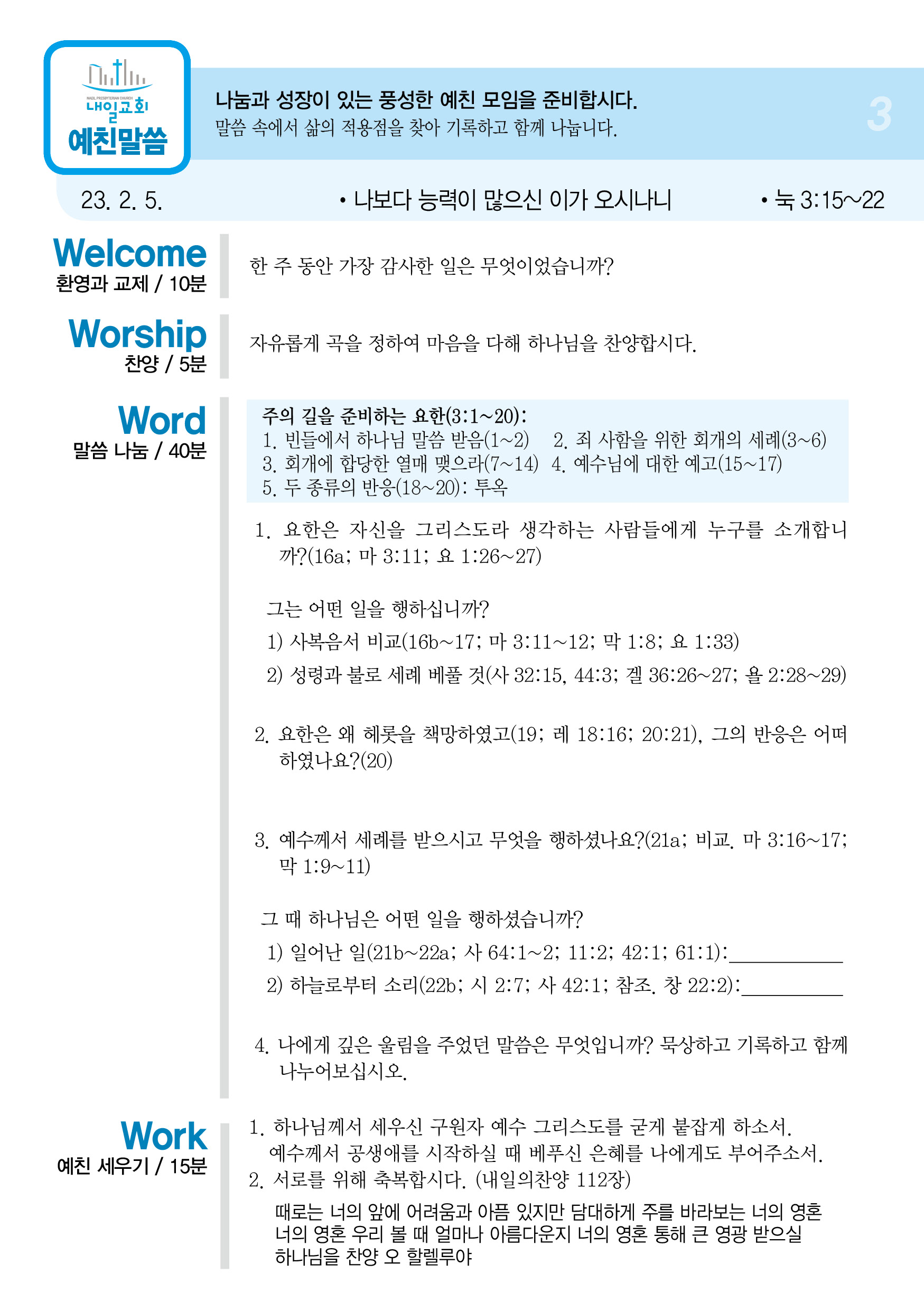 NAEIL PRESBYTERIAN CHURCH
내일교회
예친말씀

나눔과 성장이 있는 풍성한 예친 모임을 준비합시다.
말씀 속에서 삶의 적용점을 찾아 기록하고 함께 나눕니다.

3

23. 2. 5. • 나보다 능력이 많으신 이가 오시나니 • 눅 3:15~22

Welcome
환영과 교제 / 10분

한 주 동안 가장 감사한 일은 무엇이었습니까?

Worship
찬양 / 5분

자유롭게 곡을 정하여 마음을 다해 하나님을 찬양합시다.

Word
말씀 나눔 / 40분

주의 길을 준비하는 요한(3:1~20):
1. 빈들에서 하나님 말씀 받음(1~2) 2. 죄 사함을 위한 회개의 세례(3~6)
3. 회개에 합당한 열매 맺으라(7~14) 4. 예수님에 대한 예고(15~17)
5. 두 종류의 반응(18~20): 투옥

1. 요한은 자신을 그리스도라 생각하는 사람들에게 누구를 소개합니까?(16a; 마 3:11; 요 1:26~27)

그는 어떤 일을 행하십니까?
1) 사복음서 비교(16b~17; 마 3:11~12; 막 1:8; 요 1:33)
2) 성령과 불로 세례 베풀 것(사 32:15, 44:3; 겔 36:26~27; 욜 2:28~29)

2. 요한은 왜 헤롯을 책망하였고(19; 레 18:16; 20:21), 그의 반응은 어떠하였나요?(20)

3. 예수께서 세례를 받으시고 무엇을 행하셨나요?(21a; 비교. 마 3:16~17; 막 1:9~11)

그 때 하나님은 어떤 일을 행하셨습니까?
1) 일어난 일(21b~22a; 사 64:1~2; 11:2; 42:1; 61:1):___________
2) 하늘로부터 소리(22b; 시 2:7; 사 42:1; 참조. 창 22:2):__________

4. 나에게 깊은 울림을 주었던 말씀은 무엇입니까? 묵상하고 기록하고 함께 나누어보십시오.

Work
예친 세우기 / 15분

1. 하나님께서 세우신 구원자 예수 그리스도를 굳게 붙잡게 하소서. 예수께서 공생애를 시작하실 때 베푸신 은혜를 나에게도 부어주소서.
2. 서로를 위해 축복합시다. (내일의찬양 112장)
때로는 너의 앞에 어려움과 아픔 있지만 담대하게 주를 바라보는 너의 영혼
너의 영혼 우리 볼 때 얼마나 아름다운지 너의 영혼 통해 큰 영광 받으실
하나님을 찬양 오 할렐루야